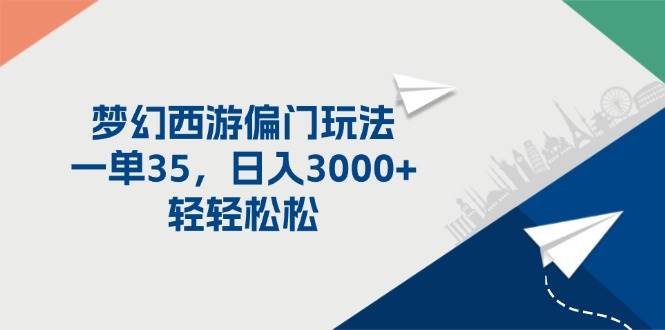 梦幻西游偏门玩法
一单35，日入3000+
轻轻松松